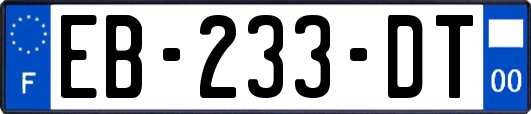 F
EB-233-DT
00